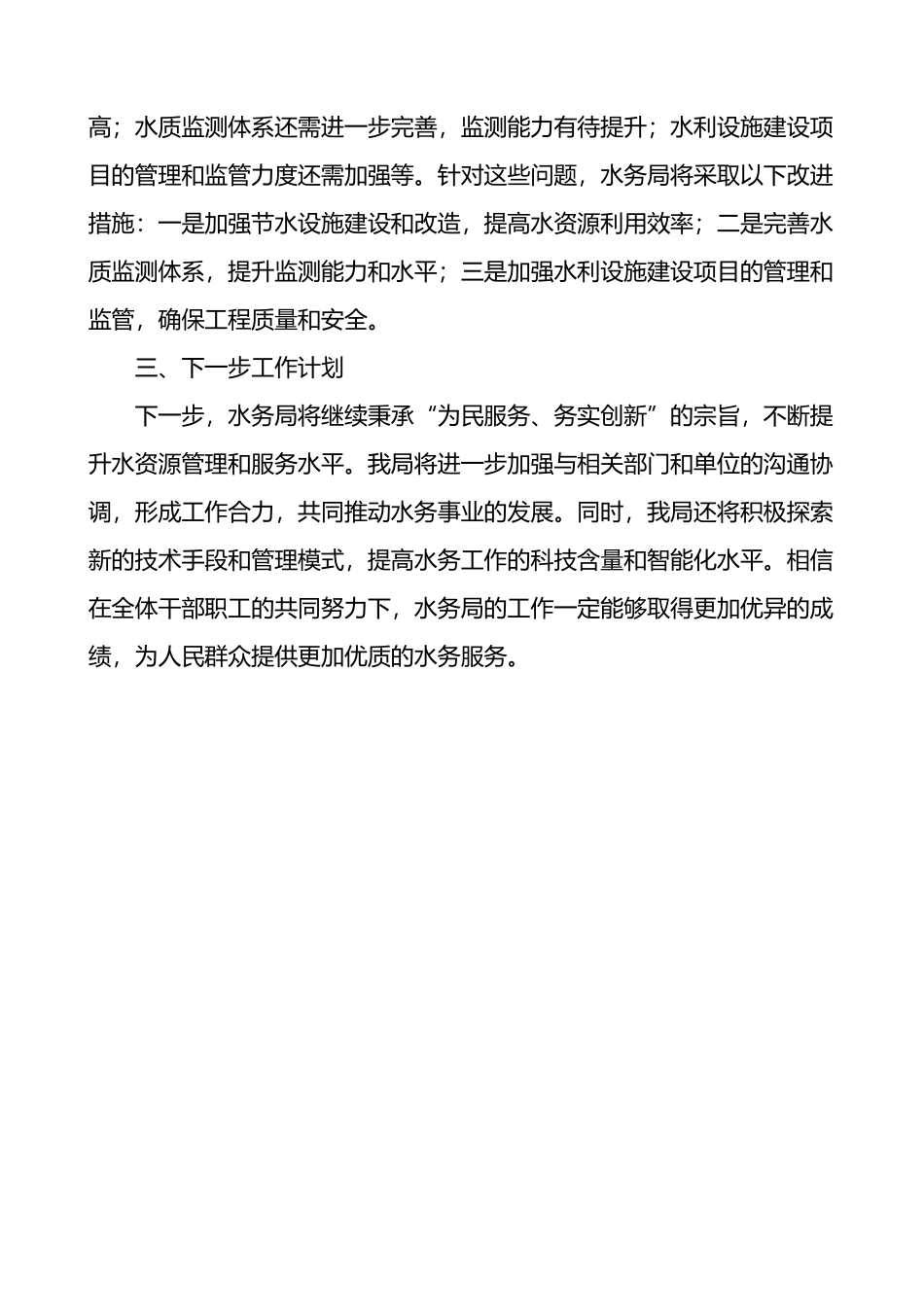 高；水质监测体系还需进一步完善，监测能力有待提升；水利设施建设项目的管理和监管力度还需加强等。针对这些问题，水务局将采取以下改进措施：一是加强节水设施建设和改造，提高水资源利用效率；二是完善水质监测体系，提升监测能力和水平；三是加强水利设施建设项目的管理和监管，确保工程质量和安全。

三、下一步工作计划

下一步，水务局将继续秉承“为民服务、务实创新”的宗旨，不断提升水资源管理和服务水平。我局将进一步加强与相关部门和单位的沟通协调，形成工作合力，共同推动水务事业的发展。同时，我局还将积极探索新的技术手段和管理模式，提高水务工作的科技含量和智能化水平。相信在全体干部职工的共同努力下，水务局的工作一定能够取得更加优异的成绩，为人民群众提供更加优质的水务服务。